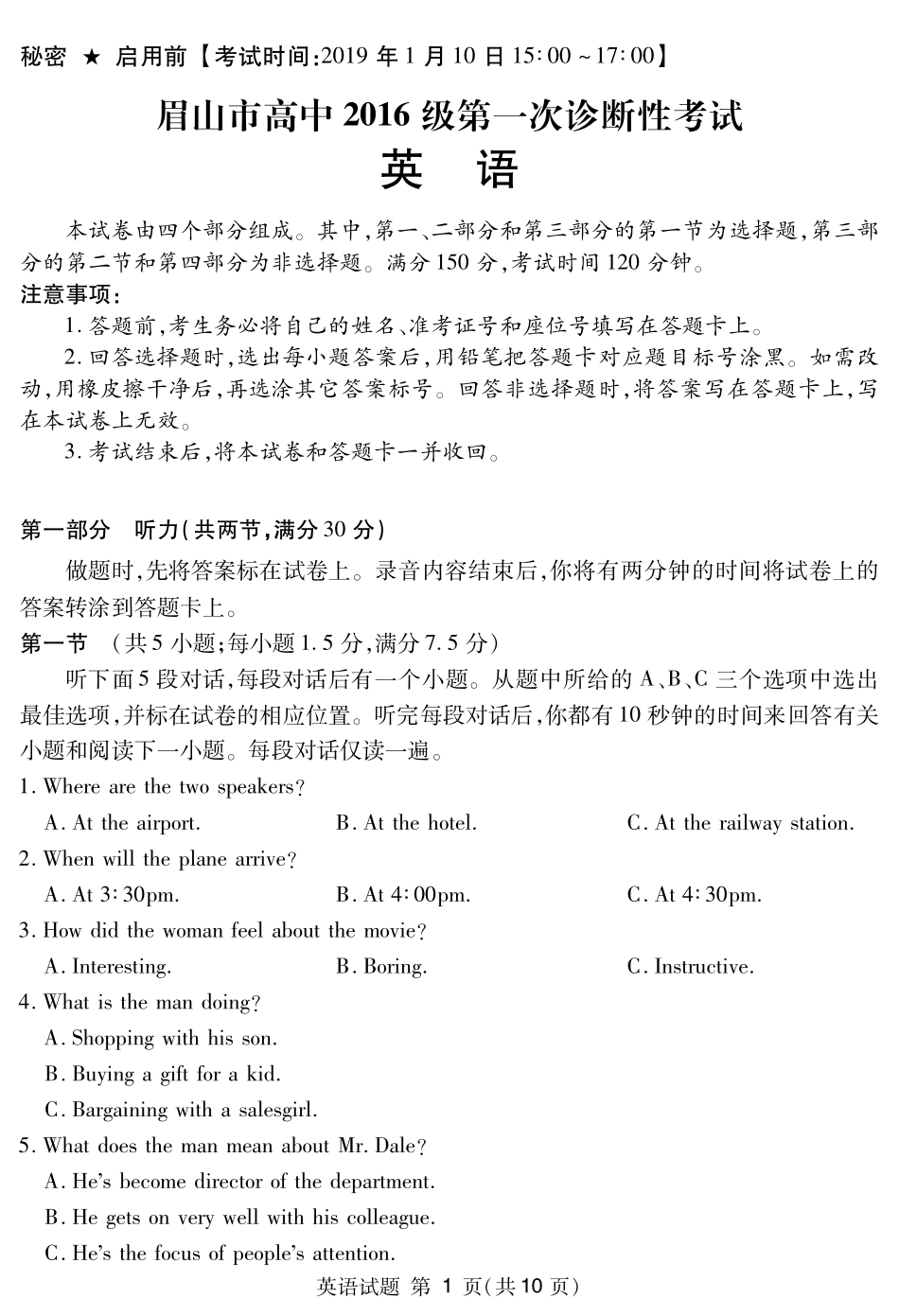 秘密 ★ 启用前【考试时间:2019 年 1 月 10 日 15:00 ~ 17:00】

眉山市高中 2016 级第一次诊断性考试

英 语

本试卷由四个部分组成。其中,第一、二部分和第三部分的第一节为选择题,第三部分的第二节和第四部分为非选择题。满分 150 分,考试时间 120 分钟。

注意事项:

1. 答题前,考生务必将自己的姓名、准考证号和座位号填写在答题卡上。

2. 回答选择题时,选出每小题答案后,用铅笔把答题卡对应题目标号涂黑。如需改动,用橡皮擦干净后,再选涂其它答案标号。回答非选择题时,将答案写在答题卡上,写在本试卷上无效。

3. 考试结束后,将本试卷和答题卡一并收回。

第一部分 听力(共两节,满分 30 分)

做题时,先将答案标在试卷上。录音内容结束后,你将有两分钟的时间将试卷上的答案转涂到答题卡上。

第一节 (共 5 小题;每小题 1.5 分,满分 7.5 分)

听下面 5 段对话,每段对话后有一个小题。从题中所给的 A、B、C 三个选项中选出最佳选项,并标在试卷的相应位置。听完每段对话后,你都有 10 秒钟的时间来回答有关小题和阅读下一小题。每段对话仅读一遍。

1. Where are the two speakers?

A. At the airport. B. At the hotel. C. At the railway station.

2. When will the plane arrive?

A. At 3:30pm. B. At 4:00pm. C. At 4:30pm.

3. How did the woman feel about the movie?

A. Interesting. B. Boring. C. Instructive.

4. What is the man doing?

A. Shopping with his son.

B. Buying a gift for a kid.

C. Bargaining with a salesgirl.

5. What does the man mean about Mr. Dale?

A. He's become director of the department.

B. He gets on very well with his colleague.

C. He's the focus of people's attention.

英语试题 第 1 页(共 10 页)